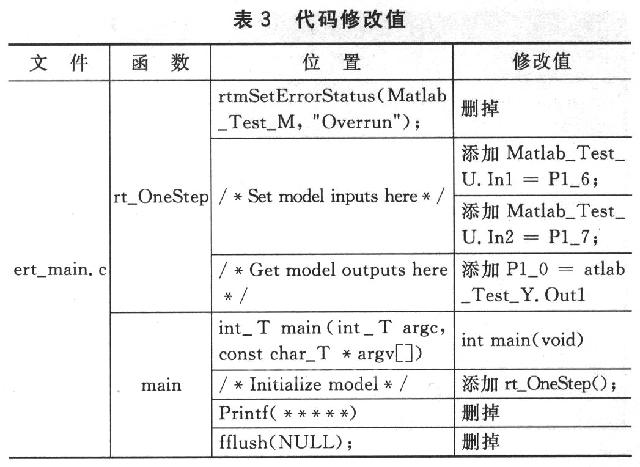 表 3 代码修改值

| 文 件 | 函 数 | 位 置 | 修改值 |
|---|---|---|---|
| ert_main. c | rt_OneStep | rtmSetErrorStatus(Matlab_Test_M, "Overrun"); | 删掉 |
| | | / * Set model inputs here * / | 添加 Matlab_Test_U. In1 = P1_6; |
| | | | 添加 Matlab_Test_U. In2 = P1_7; |
| | | / * Get model outputs here * / | 添加 P1_0 = atlab_Test_Y. Out1 |
| | main | int_T main(int_T argc, const char_T * argv[]) | int main(void) |
| | | / * Initialize model * / | 添加 rt_OneStep(); |
| | | Printf( * * * * * ) | 删掉 |
| | | fflush(NULL); | 删掉 |